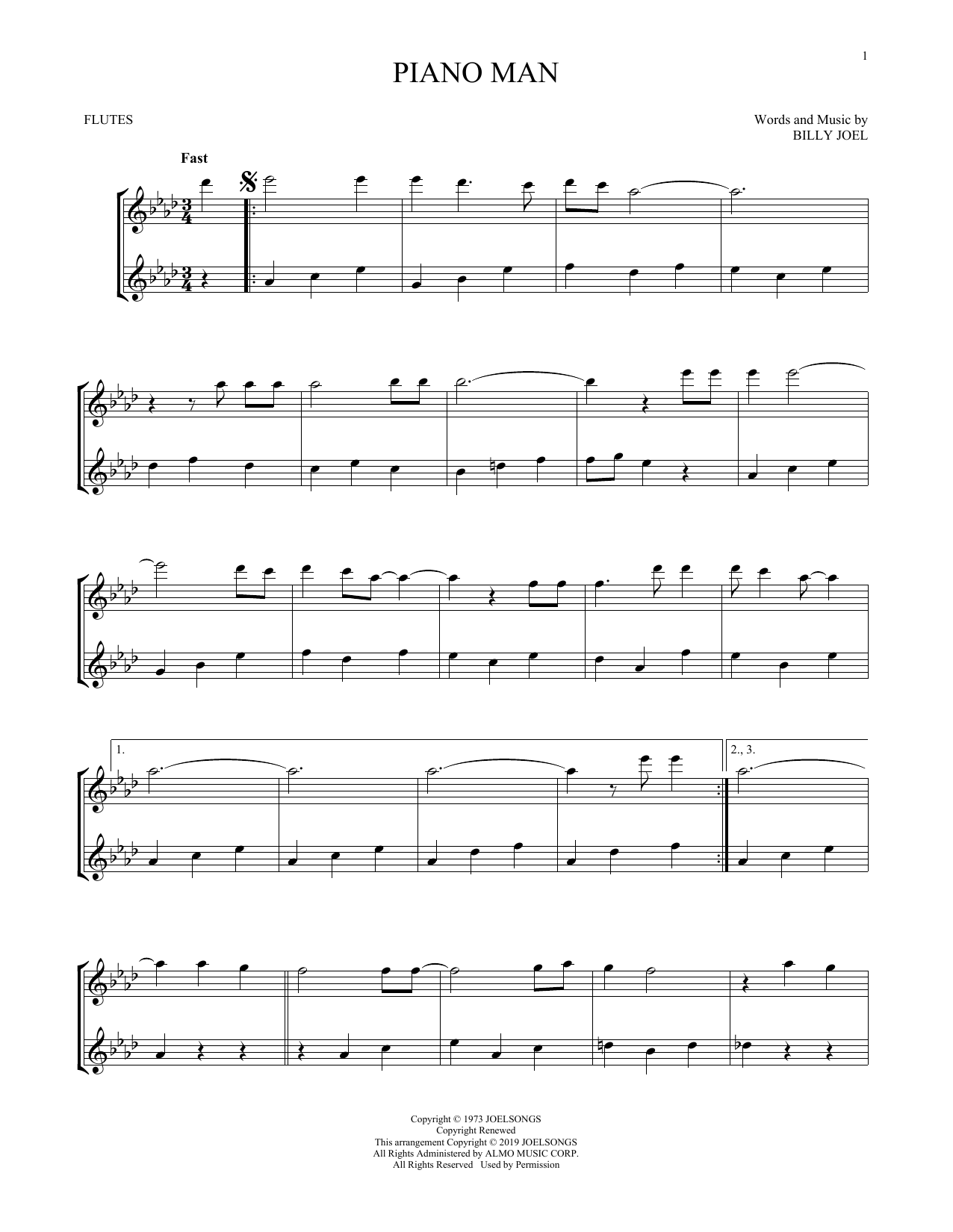 1

PIANO MAN

FLUTES

Words and Music by
BILLY JOEL

Fast

1.

2., 3.

Copyright © 1973 JOELSONGS
Copyright Renewed
This arrangement Copyright © 2019 JOELSONGS
All Rights Administered by ALMO MUSIC CORP.
All Rights Reserved Used by Permission